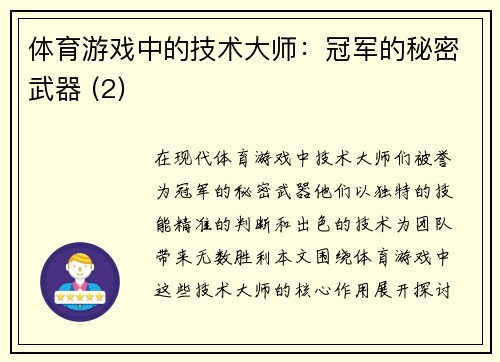 体育游戏中的技术大师：冠军的秘密武器 (2)

在现代体育游戏中技术大师们被誉为冠军的秘密武器他们以独特的技能精准的判断和出色的技术为团队带来无数胜利本文围绕体育游戏中这些技术大师的核心作用展开探讨